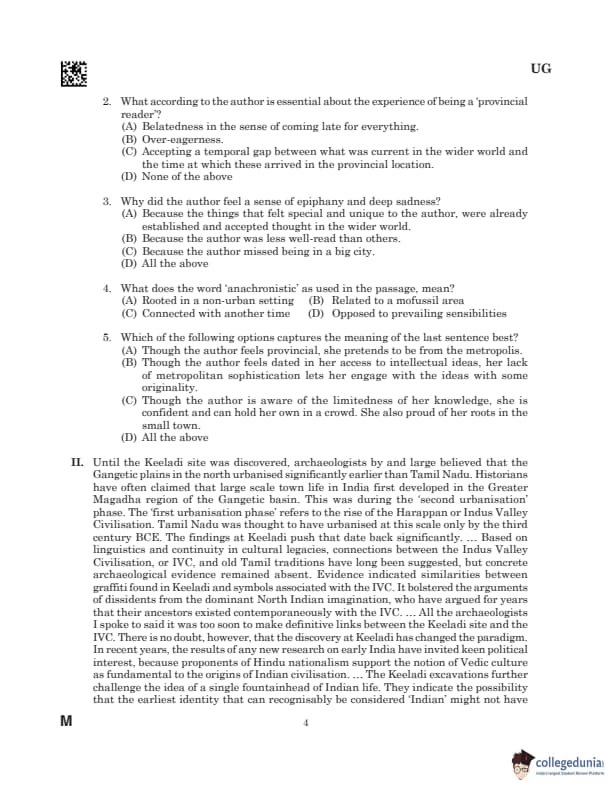 UG

2. What according to the author is essential about the experience of being a 'provincial reader'?
(A) Belatedness in the sense of coming late for everything.
(B) Over-eagerness.
(C) Accepting a temporal gap between what was current in the wider world and the time at which these arrived in the provincial location.
(D) None of the above

3. Why did the author feel a sense of epiphany and deep sadness?
(A) Because the things that felt special and unique to the author, were already established and accepted thought in the wider world.
(B) Because the author was less well-read than others.
(C) Because the author missed being in a big city.
(D) All the above

4. What does the word 'anachronistic' as used in the passage, mean?
(A) Rooted in a non-urban setting (B) Related to a mofussil area
(C) Connected with another time (D) Opposed to prevailing sensibilities

5. Which of the following options captures the meaning of the last sentence best?
(A) Though the author feels provincial, she pretends to be from the metropolis.
(B) Though the author feels dated in her access to intellectual ideas, her lack of metropolitan sophistication lets her engage with the ideas with some originality.
(C) Though the author is aware of the limitedness of her knowledge, she is confident and can hold her own in a crowd. She also proud of her roots in the small town.
(D) All the above

II. Until the Keeladi site was discovered, archaeologists by and large believed that the Gangetic plains in the north urbanised significantly earlier than Tamil Nadu. Historians have often claimed that large scale town life in India first developed in the Greater Magadha region of the Gangetic basin. This was during the 'second urbanisation' phase. The 'first urbanisation phase' refers to the rise of the Harappan or Indus Valley Civilisation. Tamil Nadu was thought to have urbanised at this scale only by the third century BCE. The findings at Keeladi push that date back significantly. ... Based on linguistics and continuity in cultural legacies, connections between the Indus Valley Civilisation, or IVC, and old Tamil traditions have long been suggested, but concrete archaeological evidence remained absent. Evidence indicated similarities between graffiti found in Keeladi and symbols associated with the IVC. It bolstered the arguments of dissidents from the dominant North Indian imagination, who have argued for years that their ancestors existed contemporaneously with the IVC. ... All the archaeologists I spoke to said it was too soon to make definitive links between the Keeladi site and the IVC. There is no doubt, however, that the discovery at Keeladi has changed the paradigm. In recent years, the results of any new research on early India have invited keen political interest, because proponents of Hindu nationalism support the notion of Vedic culture as fundamental to the origins of Indian civilisation. ... The Keeladi excavations further challenge the idea of a single fountainhead of Indian life. They indicate the possibility that the earliest identity that can recognisably be considered 'Indian' might not have

M

4

collegedunia
India's largest Student Review Platform